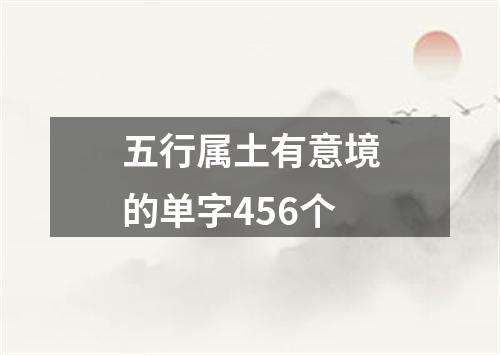 五行属土有意境的单字456个